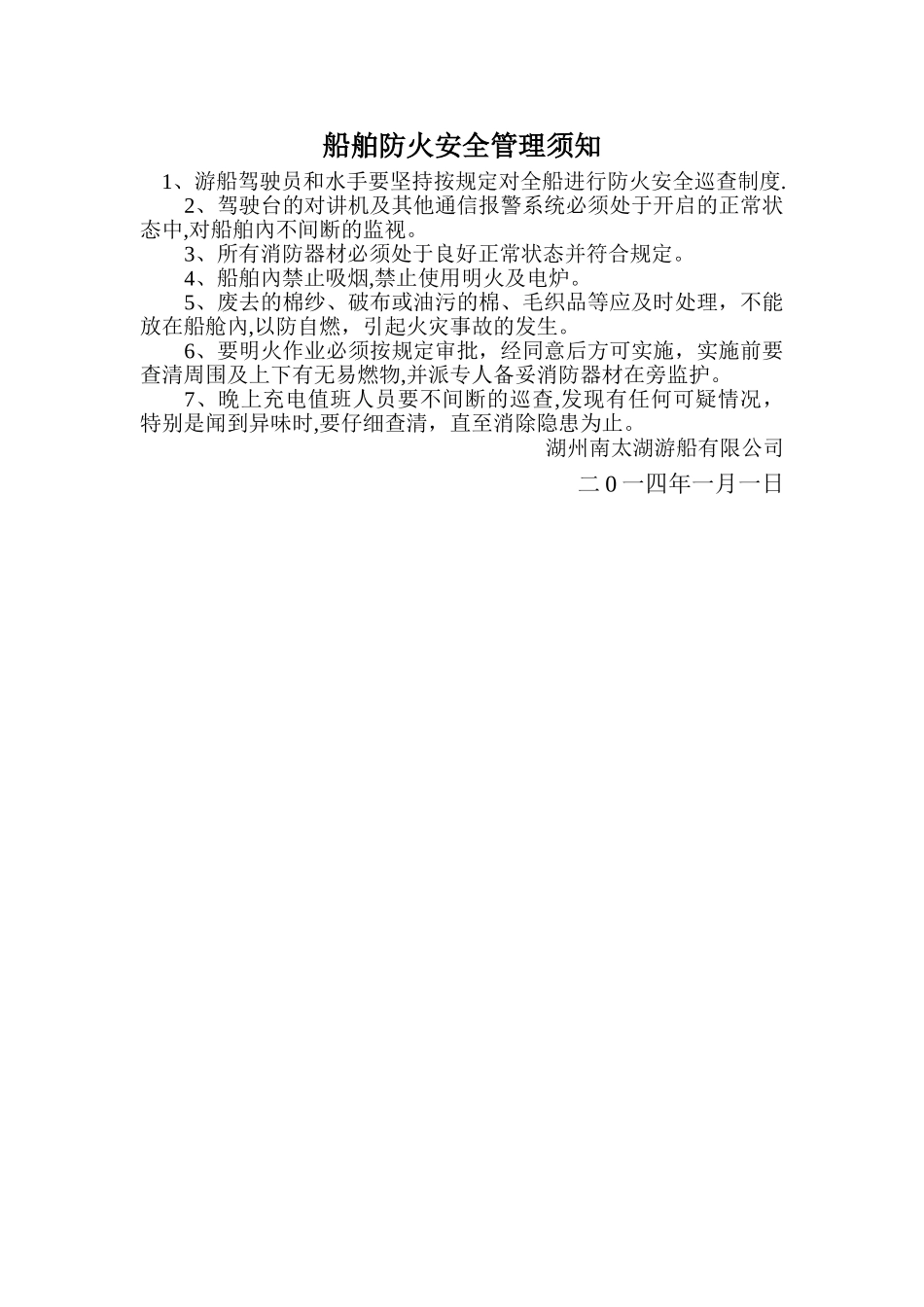 船舶防火安全管理须知

1、游船驾驶员和水手要坚持按规定对全船进行防火安全巡查制度.

2、驾驶台的对讲机及其他通信报警系统必须处于开启的正常状态中,对船舶内不间断的监视。

3、所有消防器材必须处于良好正常状态并符合规定。

4、船舶内禁止吸烟,禁止使用明火及电炉。

5、废去的棉纱、破布或油污的棉、毛织品等应及时处理，不能放在船舱内,以防自燃，引起火灾事故的发生。

6、要明火作业必须按规定审批，经同意后方可实施，实施前要查清周围及上下有无易燃物,并派专人备妥消防器材在旁监护。

7、晚上充电值班人员要不间断的巡查,发现有任何可疑情况，特别是闻到异味时,要仔细查清，直至消除隐患为止。

湖州南太湖游船有限公司

二 0 一四年一月一日